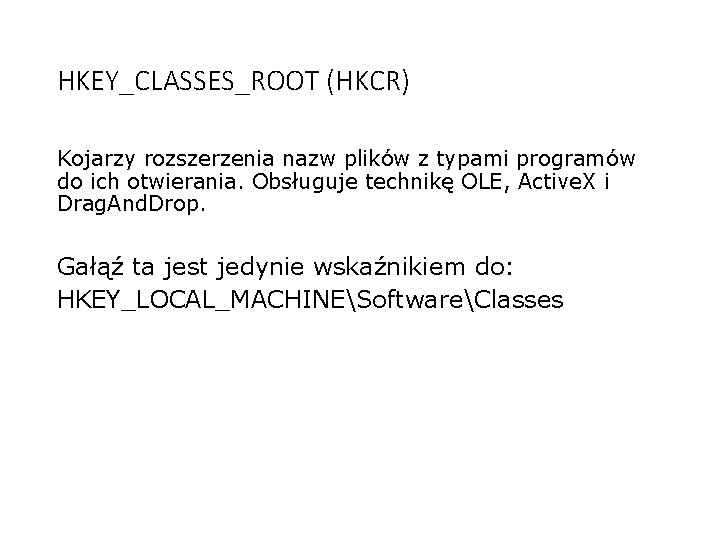 HKEY_CLASSES_ROOT (HKCR)

Kojarzy rozszerzenia nazw plików z typami programów do ich otwierania. Obsługuje technikę OLE, ActiveX i DragAndDrop.

Gałąź ta jest jedynie wskaźnikiem do:
HKEY_LOCAL_MACHINE\Software\Classes